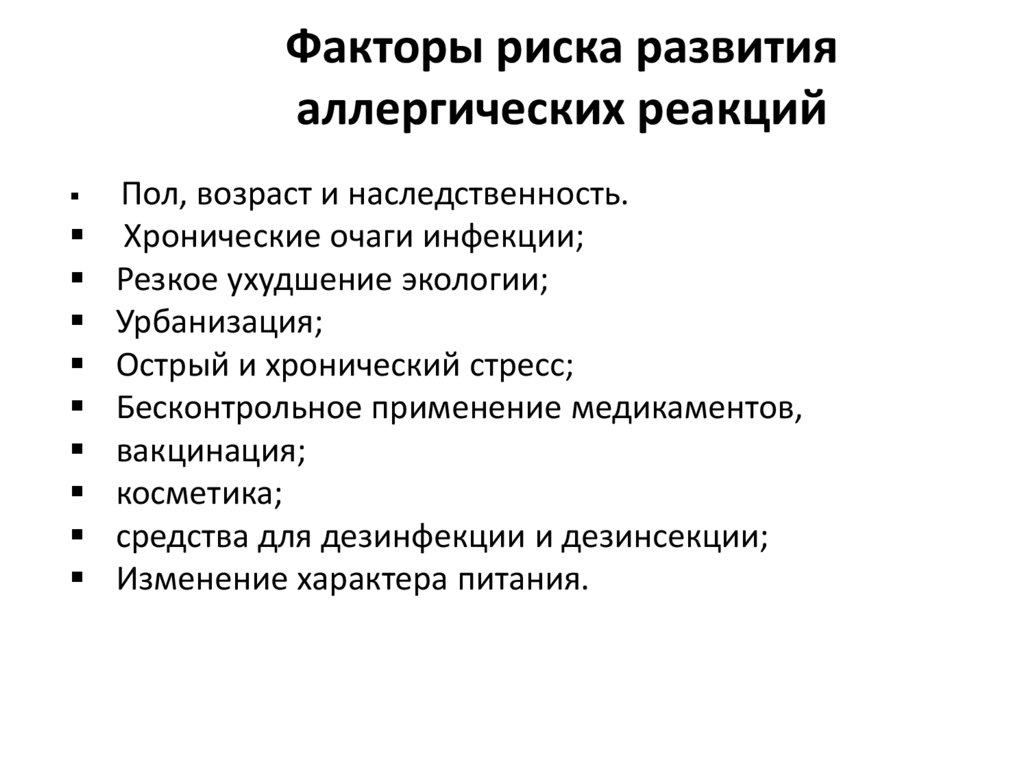 Факторы риска развития аллергических реакций

▪ Пол, возраст и наследственность.
▪ Хронические очаги инфекции;
▪ Резкое ухудшение экологии;
▪ Урбанизация;
▪ Острый и хронический стресс;
▪ Бесконтрольное применение медикаментов,
▪ вакцинация;
▪ косметика;
▪ средства для дезинфекции и дезинсекции;
▪ Изменение характера питания.